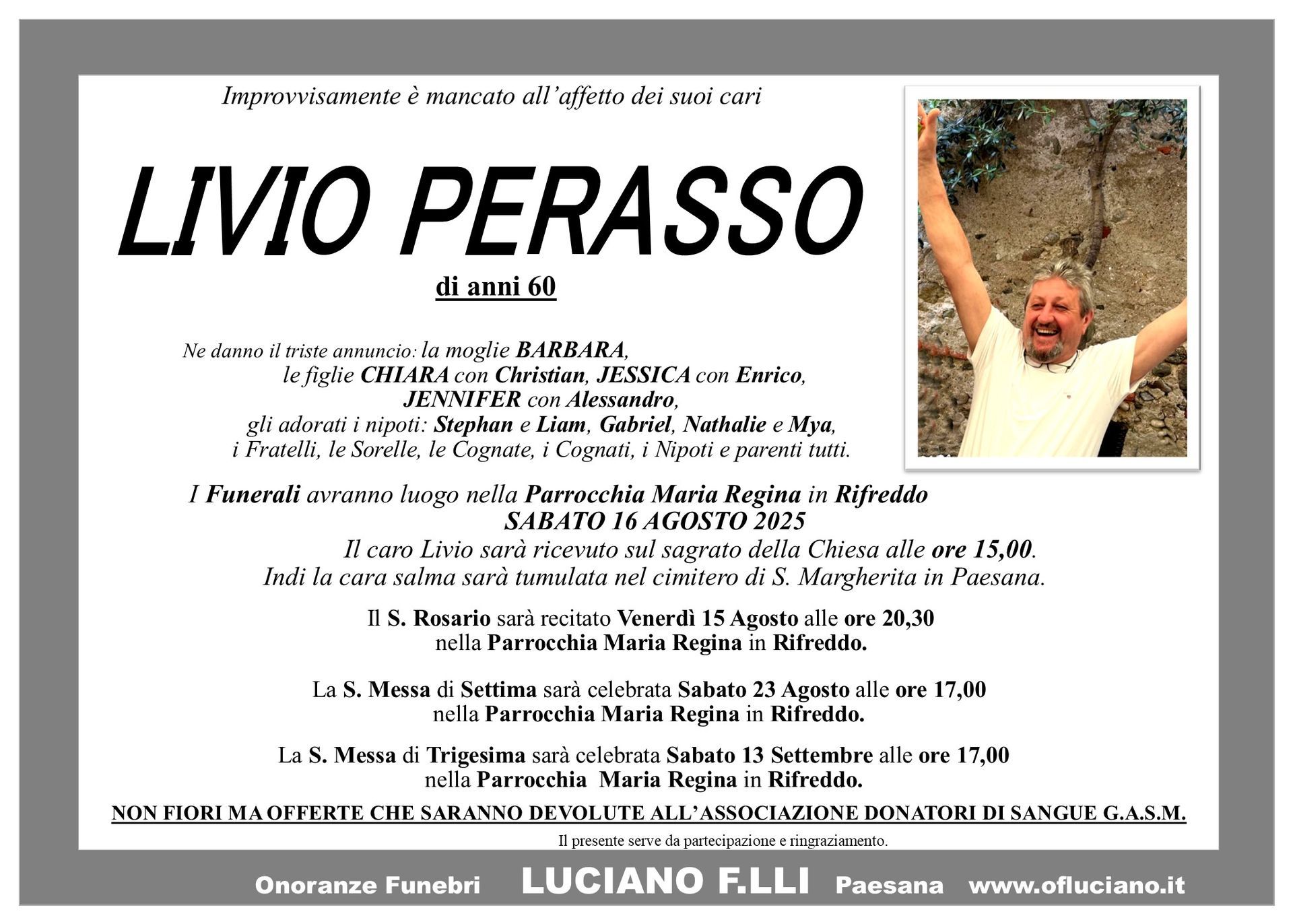 Improvvisamente è mancato all'affetto dei suoi cari

LIVIO PERASSO

di anni 60

Ne danno il triste annuncio: la moglie BARBARA, le figlie CHIARA con Christian, JESSICA con Enrico, JENNIFER con Alessandro, gli adorati i nipoti: Stephan e Liam, Gabriel, Nathalie e Mya, i Fratelli, le Sorelle, le Cognate, i Cognati, i Nipoti e parenti tutti.

I Funerali avranno luogo nella Parrocchia Maria Regina in Rifreddo
SABATO 16 AGOSTO 2025
Il caro Livio sarà ricevuto sul sagrato della Chiesa alle ore 15,00.
Indi la cara salma sarà tumulata nel cimitero di S. Margherita in Paesana.

Il S. Rosario sarà recitato Venerdì 15 Agosto alle ore 20,30 nella Parrocchia Maria Regina in Rifreddo.

La S. Messa di Settima sarà celebrata Sabato 23 Agosto alle ore 17,00 nella Parrocchia Maria Regina in Rifreddo.

La S. Messa di Trigesima sarà celebrata Sabato 13 Settembre alle ore 17,00 nella Parrocchia Maria Regina in Rifreddo.

NON FIORI MA OFFERTE CHE SARANNO DEVOLUTE ALL'ASSOCIAZIONE DONATORI DI SANGUE G.A.S.M.

Il presente serve da partecipazione e ringraziamento.

Onoranze Funebri LUCIANO F.LLI Paesana www.ofluciano.it